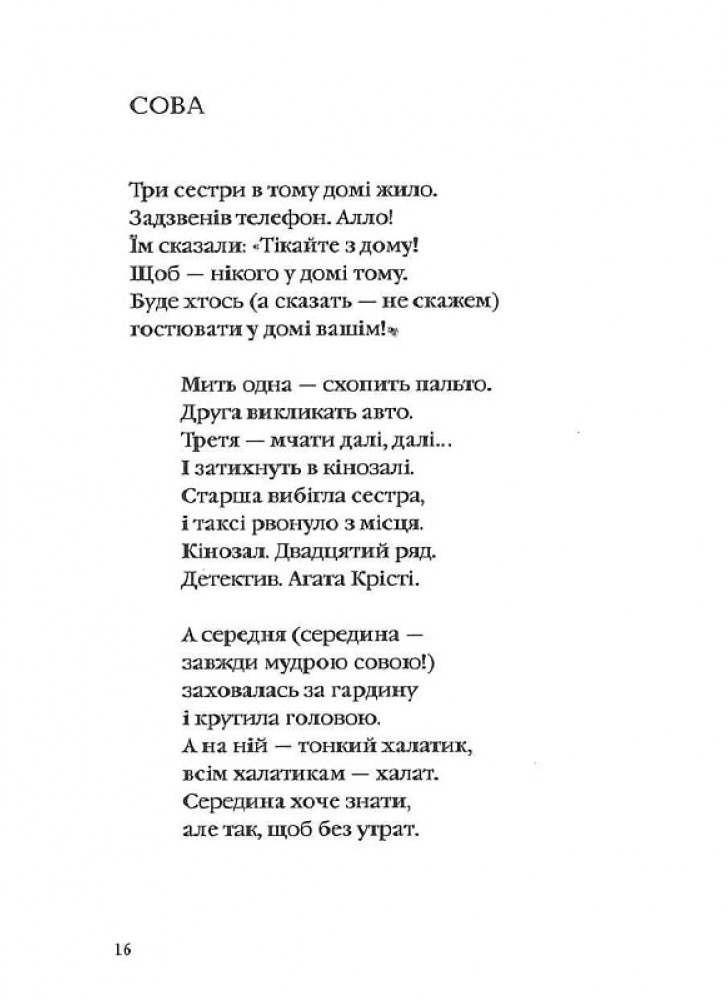 СОВА

Три сестри в тому домі жило.
Задзвенів телефон. Алло!
Їм сказали: «Тікайте з дому!
Щоб — нікого у домі тому.
Буде хтось (а сказать — не скажем)
гостювати у домі вашім!»

Мить одна — схопить пальто.
Друга викликать авто.
Третя — мчати далі, далі...
І затихнуть в кінозалі.
Старша вибігла сестра,
і таксі рвонуло з місця.
Кінозал. Двадцятий ряд.
Детектив. Агата Крісті.

А середня (середина —
завжди мудрою совою!)
заховалась за гардину
і крутила головою.
А на ній — тонкий халатик,
всім халатикам — халат.
Середина хоче знати,
але так, щоб без утрат.

16